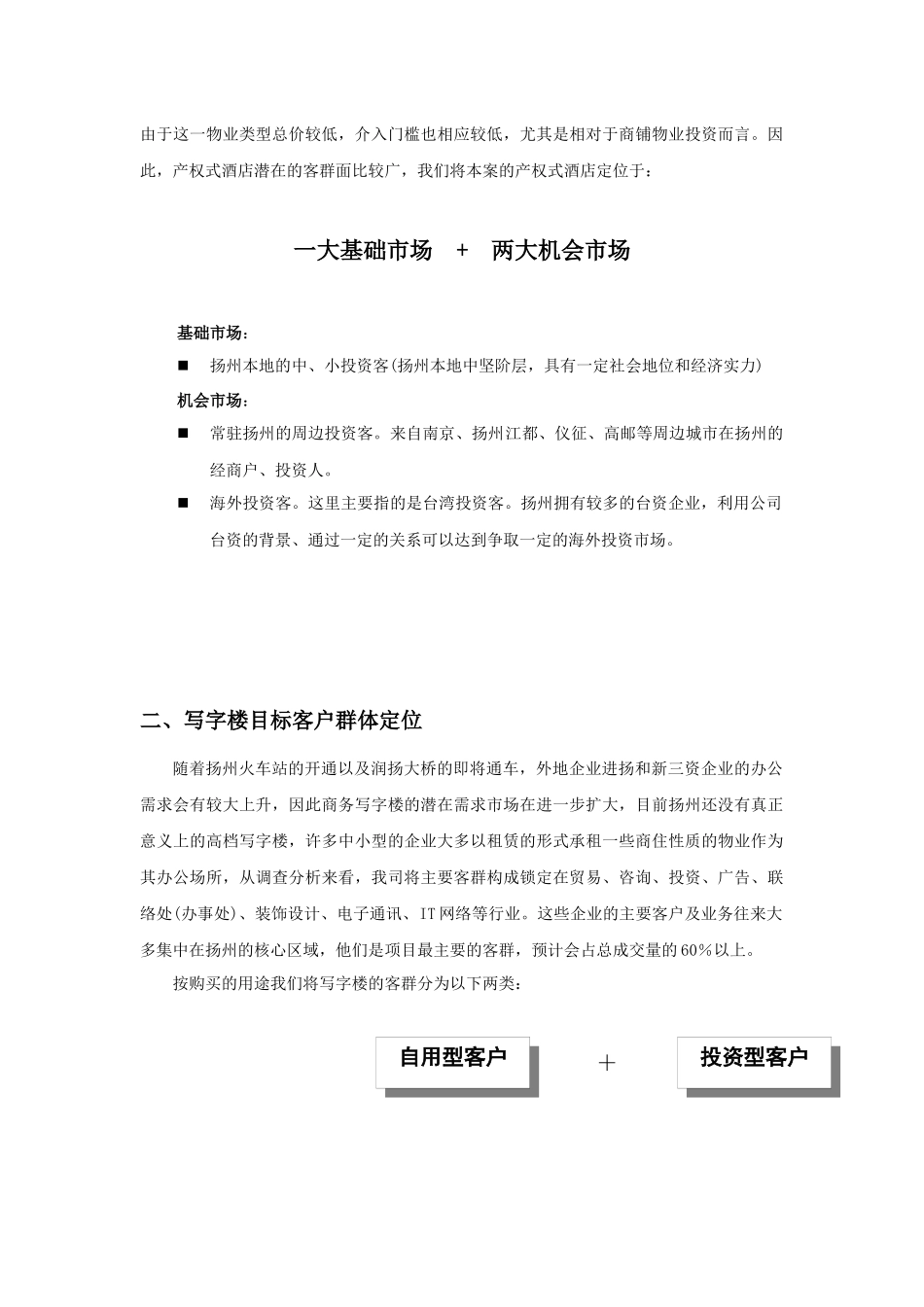 由于这一物业类型总价较低，介入门槛也相应较低，尤其是相对于商铺物业投资而言。因此，产权式酒店潜在的客群面比较广，我们将本案的产权式酒店定位于：

一大基础市场 + 两大机会市场

基础市场：

■ 扬州本地的中、小投资客(扬州本地中坚阶层，具有一定社会地位和经济实力)

机会市场：

■ 常驻扬州的周边投资客。来自南京、扬州江都、仪征、高邮等周边城市在扬州的经商户、投资人。

■ 海外投资客。这里主要指的是台湾投资客。扬州拥有较多的台资企业，利用公司台资的背景、通过一定的关系可以达到争取一定的海外投资市场。

二、写字楼目标客户群体定位

随着扬州火车站的开通以及润扬大桥的即将通车，外地企业进扬和新三资企业的办公需求会有较大上升，因此商务写字楼的潜在需求市场在进一步扩大，目前扬州还没有真正意义上的高档写字楼，许多中小型的企业大多以租赁的形式承租一些商住性质的物业作为其办公场所，从调查分析来看，我司将主要客群构成锁定在贸易、咨询、投资、广告、联络处(办事处)、装饰设计、电子通讯、IT网络等行业。这些企业的主要客户及业务往来大多集中在扬州的核心区域，他们是项目最主要的客群，预计会占总成交量的60%以上。

按购买的用途我们将写字楼的客群分为以下两类：

自用型客户 + 投资型客户